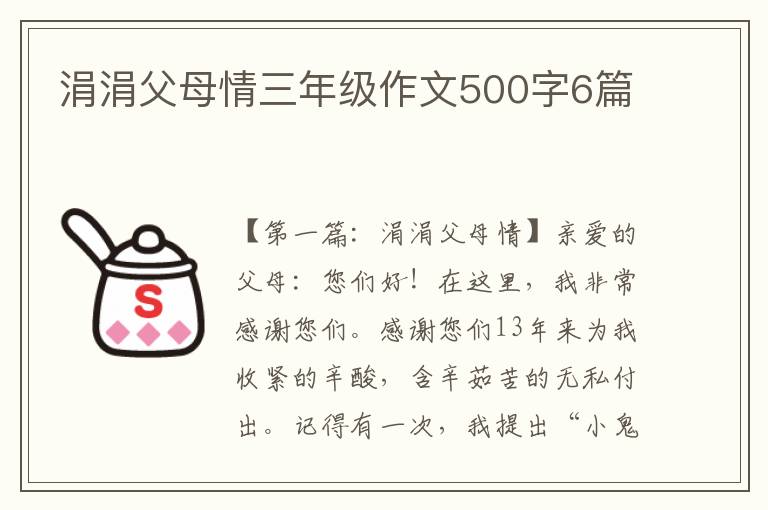 涓涓父母情三年级作文500字6篇

S

【第一篇：涓涓父母情】亲爱的父母：您们好！在这里，我非常感谢您们。感谢您们13年来为我收紧的辛酸，含辛茹苦的无私付出。记得有一次，我提出“小鬼